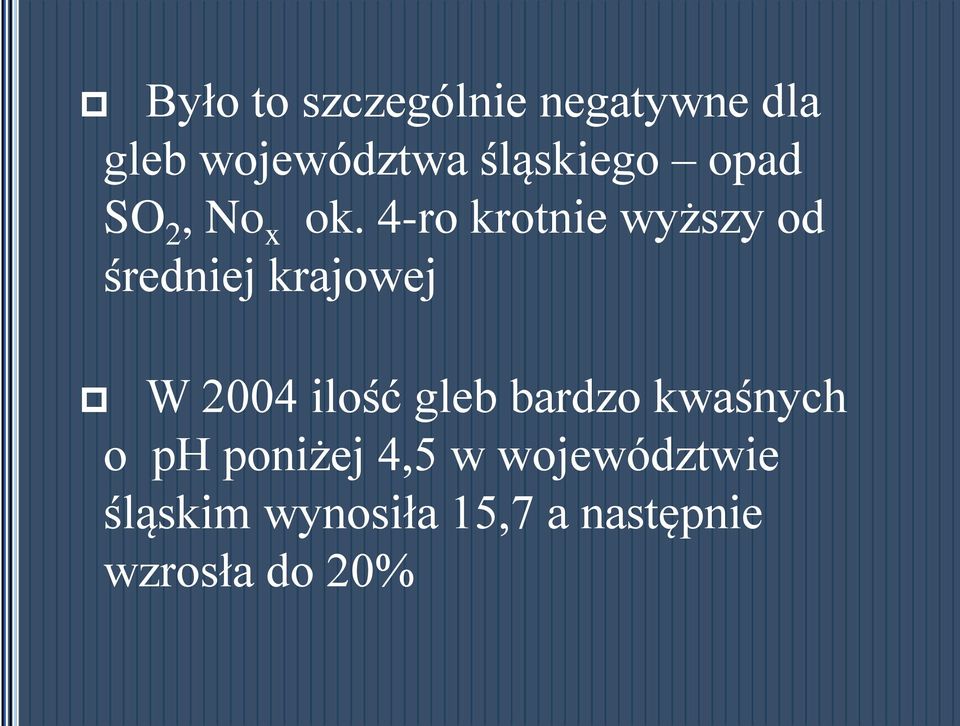 Było to szczególnie negatywne dla gleb województwa śląskiego – opad $SO_2$, $No_x$ ok. 4-ro krotnie wyższy od średniej krajowej

W 2004 ilość gleb bardzo kwaśnych o pH poniżej 4,5 w województwie śląskim wynosiła 15,7 a następnie wzrosła do 20%